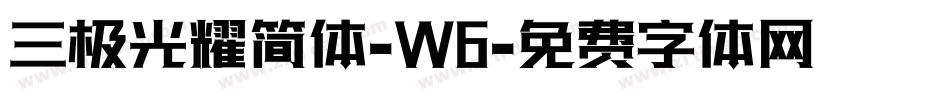 三极光耀简体-W6-免费字体网